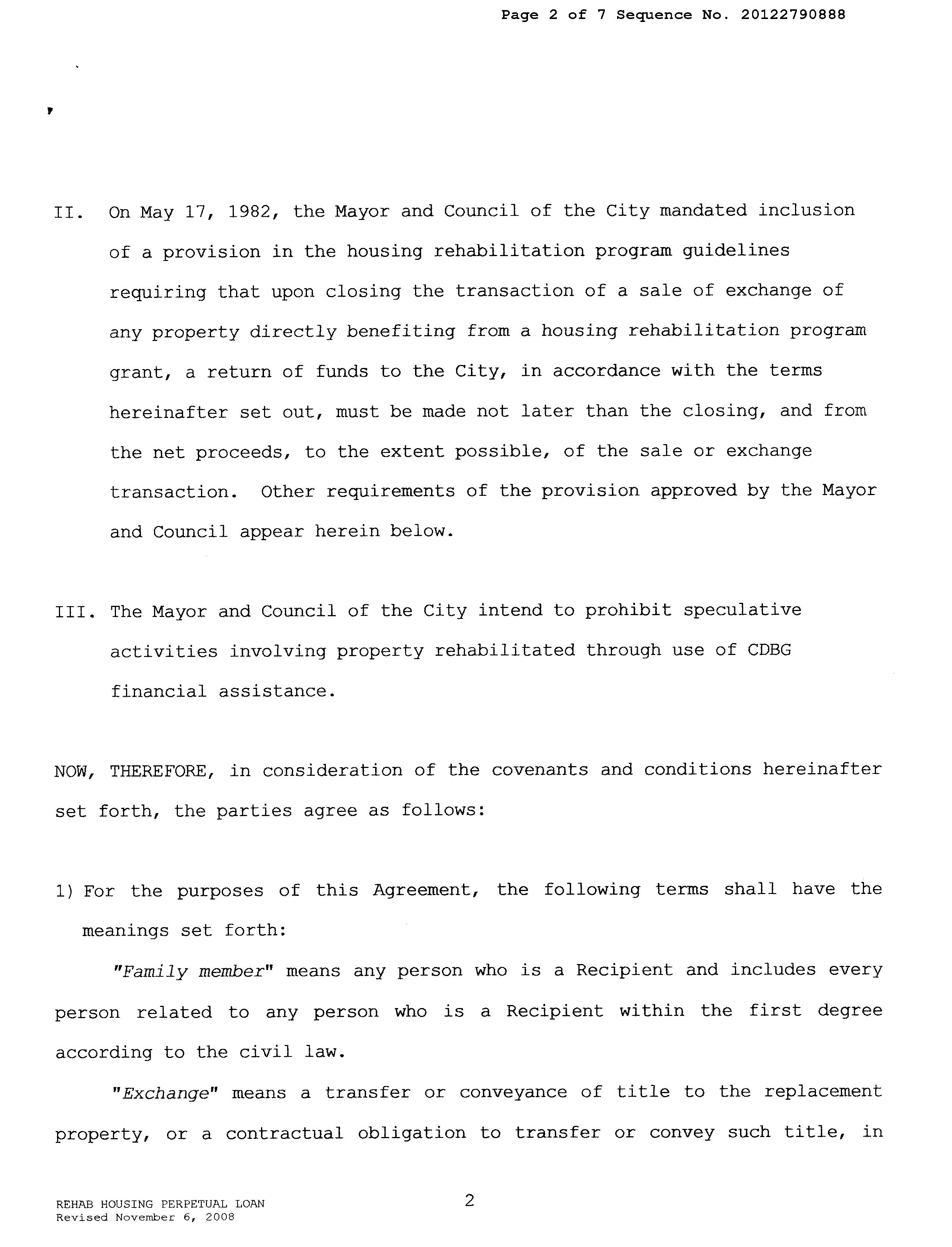 Page 2 of 7 Sequence No. 20122790888

II. On May 17, 1982, the Mayor and Council of the City mandated inclusion of a provision in the housing rehabilitation program guidelines requiring that upon closing the transaction of a sale of exchange of any property directly benefiting from a housing rehabilitation program grant, a return of funds to the City, in accordance with the terms hereinafter set out, must be made not later than the closing, and from the net proceeds, to the extent possible, of the sale or exchange transaction. Other requirements of the provision approved by the Mayor and Council appear herein below.

III. The Mayor and Council of the City intend to prohibit speculative activities involving property rehabilitated through use of CDBG financial assistance.

NOW, THEREFORE, in consideration of the covenants and conditions hereinafter set forth, the parties agree as follows:

1) For the purposes of this Agreement, the following terms shall have the meanings set forth:

"Family member" means any person who is a Recipient and includes every person related to any person who is a Recipient within the first degree according to the civil law.

"Exchange" means a transfer or conveyance of title to the replacement property, or a contractual obligation to transfer or convey such title, in

REHAB HOUSING PERPETUAL LOAN
Revised November 6, 2008

2